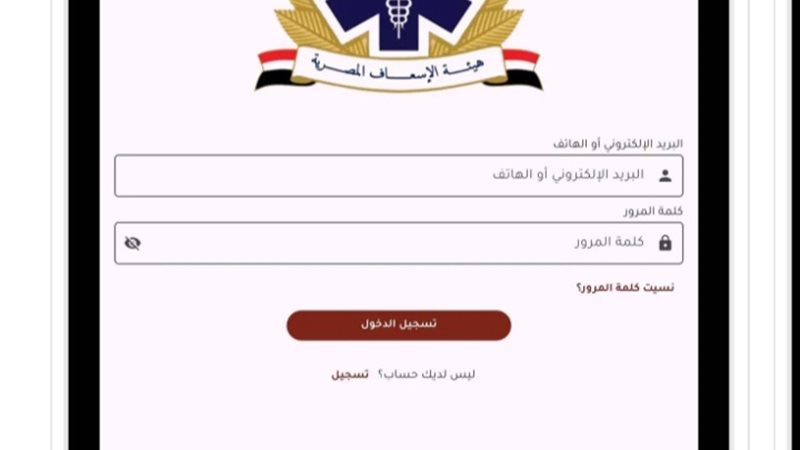 هيئة الإسعاف المصرية

البريد الإلكتروني أو الهاتف

البريد الإلكتروني أو الهاتف

كلمة المرور

كلمة المرور

نسيت كلمة المرور؟

تسجيل الدخول

ليس لديك حساب؟ تسجيل